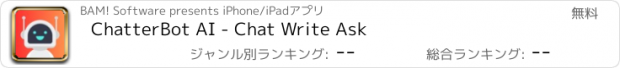 BAM! Software presents iPhone/iPadアプリ

無料

ChatterBot AI - Chat Write Ask

ジャンル別ランキング: --

総合ランキング: --